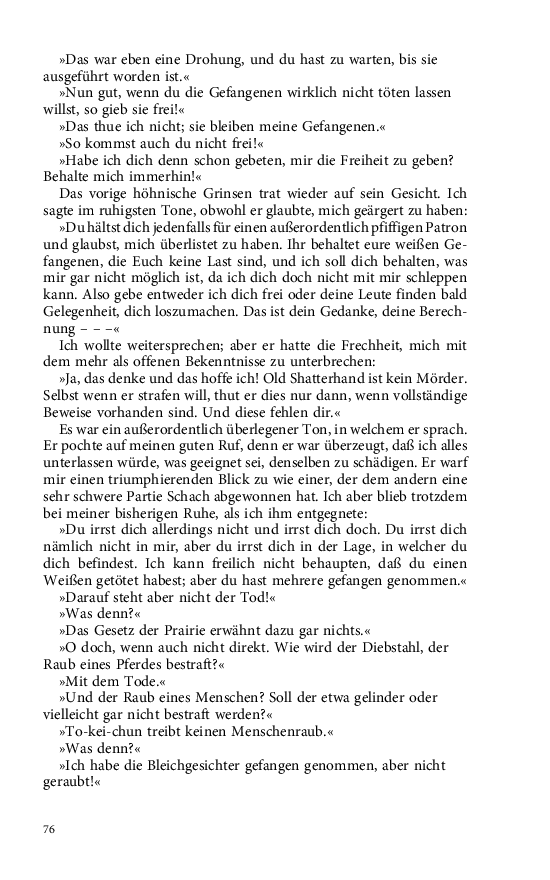 »Das war eben eine Drohung, und du hast zu warten, bis sie ausgeführt worden ist.«

»Nun gut, wenn du die Gefangenen wirklich nicht töten lassen willst, so gieb sie frei!«

»Das thue ich nicht; sie bleiben meine Gefangenen.«

»So kommst auch du nicht frei!«

»Habe ich dich denn schon gebeten, mir die Freiheit zu geben? Behalte mich immerhin!«

Das vorige höhnische Grinsen trat wieder auf sein Gesicht. Ich sagte im ruhigsten Tone, obwohl er glaubte, mich geärgert zu haben:

»Du hältst dich jedenfalls für einen außerordentlich pfiffigen Patron und glaubst, mich überlistet zu haben. Ihr behaltet eure weißen Gefangenen, die Euch keine Last sind, und ich soll dich behalten, was mir gar nicht möglich ist, da ich dich doch nicht mit mir schleppen kann. Also gebe entweder ich dich frei oder deine Leute finden bald Gelegenheit, dich loszumachen. Das ist dein Gedanke, deine Berechnung – – –«

Ich wollte weitersprechen; aber er hatte die Frechheit, mich mit dem mehr als offenen Bekenntnisse zu unterbrechen:

»Ja, das denke und das hoffe ich! Old Shatterhand ist kein Mörder. Selbst wenn er strafen will, thut er dies nur dann, wenn vollständige Beweise vorhanden sind. Und diese fehlen dir.«

Es war ein außerordentlich überlegener Ton, in welchem er sprach. Er pochte auf meinen guten Ruf, denn er war überzeugt, daß ich alles unterlassen würde, was geeignet sei, denselben zu schädigen. Er warf mir einen triumphierenden Blick zu wie einer, der dem andern eine sehr schwere Partie Schach abgewonnen hat. Ich aber blieb trotzdem bei meiner bisherigen Ruhe, als ich ihm entgegnete:

»Du irrst dich allerdings nicht und irrst dich doch. Du irrst dich nämlich nicht in mir, aber du irrst dich in der Lage, in welcher du dich befindest. Ich kann freilich nicht behaupten, daß du einen Weißen getötet habest; aber du hast mehrere gefangen genommen.«

»Darauf steht aber nicht der Tod!«

»Was denn?«

»Das Gesetz der Prairie erwähnt dazu gar nichts.«

»O doch, wenn auch nicht direkt. Wie wird der Diebstahl, der Raub eines Pferdes bestraft?«

»Mit dem Tode.«

»Und der Raub eines Menschen? Soll der etwa gelinder oder vielleicht gar nicht bestraft werden?«

»To-kei-chun treibt keinen Menschenraub.«

»Was denn?«

»Ich habe die Bleichgesichter gefangen genommen, aber nicht geraubt!«

76